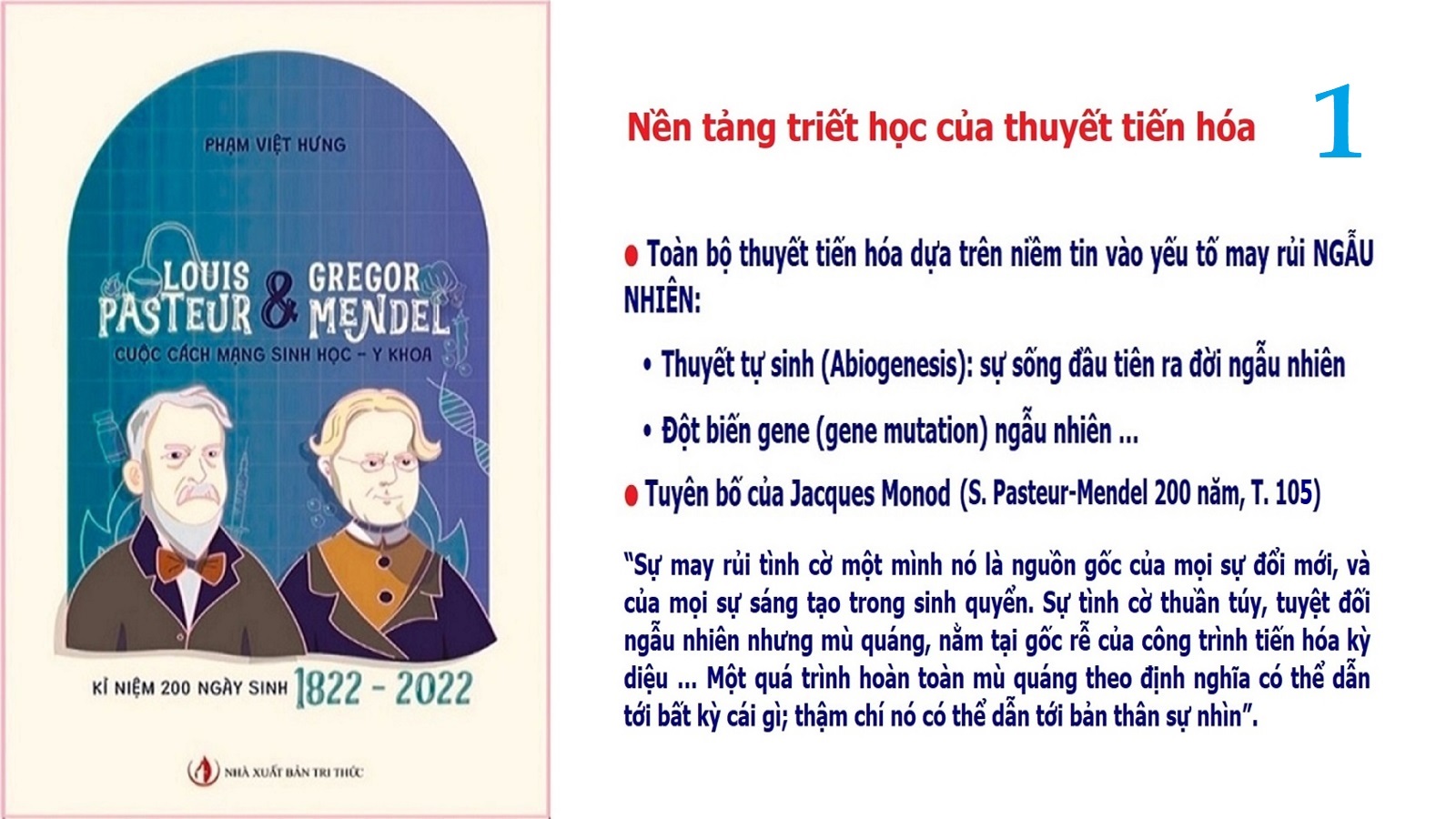 PHẠM VIỆT HƯNG

LOUIS PASTEUR & GREGOR MENDEL

CUỘC CÁCH MẠNG SINH HỌC - Y KHOA

KỈ NIỆM 200 NGÀY SINH 1822 - 2022

NHÀ XUẤT BẢN TRI THỨC

Nền tảng triết học của thuyết tiến hóa

1

• Toàn bộ thuyết tiến hóa dựa trên niềm tin vào yếu tố may rủi NGẪU NHIÊN:

• Thuyết tự sinh (Abiogenesis): sự sống đầu tiên ra đời ngẫu nhiên

• Đột biến gene (gene mutation) ngẫu nhiên ...

• Tuyên bố của Jacques Monod (S. Pasteur-Mendel 200 năm, T. 105)

"Sự may rủi tình cờ một mình nó là nguồn gốc của mọi sự đổi mới, và của mọi sự sáng tạo trong sinh quyển. Sự tình cờ thuần túy, tuyệt đối ngẫu nhiên nhưng mù quáng, nằm tại gốc rễ của công trình tiến hóa kỳ diệu ... Một quá trình hoàn toàn mù quáng theo định nghĩa có thể dẫn tới bất kỳ cái gì; thậm chí nó có thể dẫn tới bản thân sự nhìn".